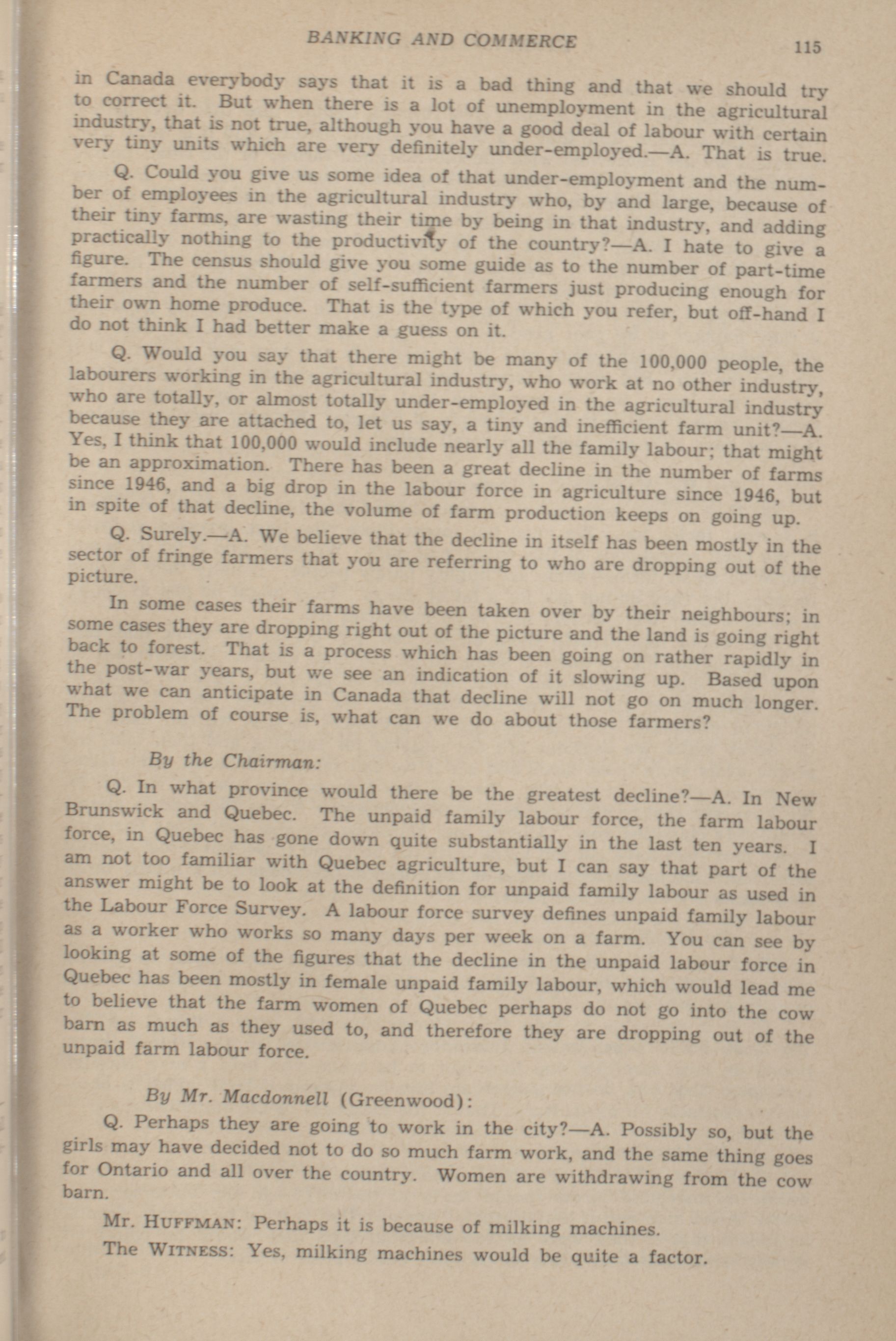 BANKING AND COMMERCE 115

in Canada everybody says that it is a bad thing and that we should try to correct it. But when there is a lot of unemployment in the agricultural industry, that is not true, although you have a good deal of labour with certain very tiny units which are very definitely under-employed.—A. That is true.

Q. Could you give us some idea of that under-employment and the number of employees in the agricultural industry who, by and large, because of their tiny farms, are wasting their time by being in that industry, and adding practically nothing to the productivity of the country?—A. I hate to give a figure. The census should give you some guide as to the number of part-time farmers and the number of self-sufficient farmers just producing enough for their own home produce. That is the type of which you refer, but off-hand I do not think I had better make a guess on it.

Q. Would you say that there might be many of the 100,000 people, the labourers working in the agricultural industry, who work at no other industry, who are totally, or almost totally under-employed in the agricultural industry because they are attached to, let us say, a tiny and inefficient farm unit?—A. Yes, I think that 100,000 would include nearly all the family labour; that might be an approximation. There has been a great decline in the number of farms since 1946, and a big drop in the labour force in agriculture since 1946, but in spite of that decline, the volume of farm production keeps on going up.

Q. Surely.—A. We believe that the decline in itself has been mostly in the sector of fringe farmers that you are referring to who are dropping out of the picture.

In some cases their farms have been taken over by their neighbours; in some cases they are dropping right out of the picture and the land is going right back to forest. That is a process which has been going on rather rapidly in the post-war years, but we see an indication of it slowing up. Based upon what we can anticipate in Canada that decline will not go on much longer. The problem of course is, what can we do about those farmers?

By the Chairman:

Q. In what province would there be the greatest decline?—A. In New Brunswick and Quebec. The unpaid family labour force, the farm labour force, in Quebec has gone down quite substantially in the last ten years. I am not too familiar with Quebec agriculture, but I can say that part of the answer might be to look at the definition for unpaid family labour as used in the Labour Force Survey. A labour force survey defines unpaid family labour as a worker who works so many days per week on a farm. You can see by looking at some of the figures that the decline in the unpaid labour force in Quebec has been mostly in female unpaid family labour, which would lead me to believe that the farm women of Quebec perhaps do not go into the cow barn as much as they used to, and therefore they are dropping out of the unpaid farm labour force.

By Mr. Macdonnell (Greenwood):

Q. Perhaps they are going to work in the city?—A. Possibly so, but the girls may have decided not to do so much farm work, and the same thing goes for Ontario and all over the country. Women are withdrawing from the cow barn.

Mr. HUFFMAN: Perhaps it is because of milking machines.

The WITNESS: Yes, milking machines would be quite a factor.